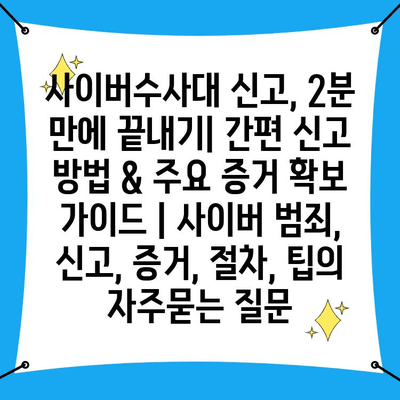 사이버수사대 신고, 2분 만에 끝내기| 간편 신고 방법 & 주요 증거 확보 가이드 | 사이버 범죄, 신고, 증거, 절차, 팁의 자주묻는 질문